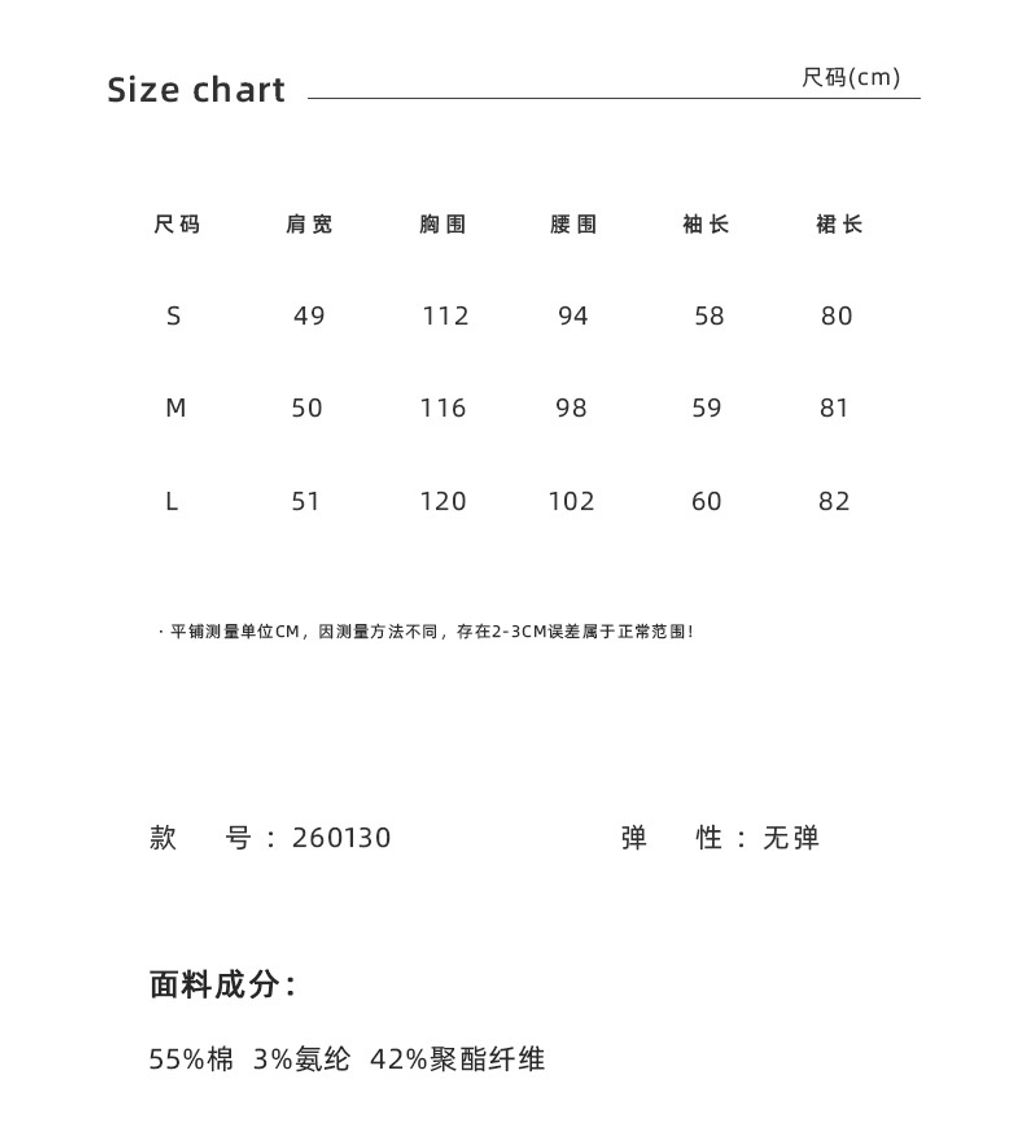 Size chart

尺码(cm)

| 尺码 | 肩宽 | 胸围 | 腰围 | 袖长 | 裙长 |
|---|---|---|---|---|---|
| S | 49 | 112 | 94 | 58 | 80 |
| M | 50 | 116 | 98 | 59 | 81 |
| L | 51 | 120 | 102 | 60 | 82 |

· 平铺测量单位CM，因测量方法不同，存在2-3CM误差属于正常范围！

款 号：260130

弹 性：无弹

面料成分：

55%棉 3%氨纶 42%聚酯纤维